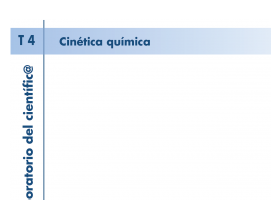 T 4

Cinética química

oratorio del científic@